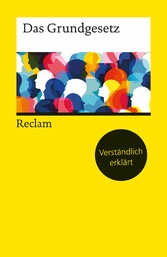 Das Grundgesetz

Reclam

Verständlich erklärt